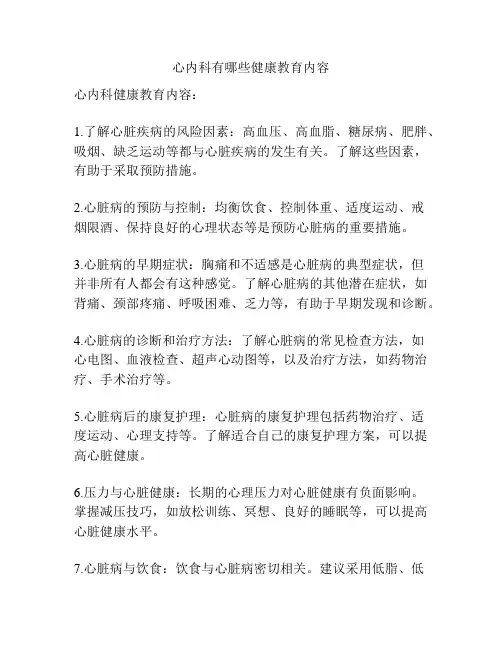 心内科有哪些健康教育内容

心内科健康教育内容：

1.了解心脏疾病的风险因素：高血压、高血脂、糖尿病、肥胖、吸烟、缺乏运动等都与心脏疾病的发生有关。了解这些因素，有助于采取预防措施。

2.心脏病的预防与控制：均衡饮食、控制体重、适度运动、戒烟限酒、保持良好的心理状态等是预防心脏病的重要措施。

3.心脏病的早期症状：胸痛和不适感是心脏病的典型症状，但并非所有人都会有这种感觉。了解心脏病的其他潜在症状，如背痛、颈部疼痛、呼吸困难、乏力等，有助于早期发现和诊断。

4.心脏病的诊断和治疗方法：了解心脏病的常见检查方法，如心电图、血液检查、超声心动图等，以及治疗方法，如药物治疗、手术治疗等。

5.心脏病后的康复护理：心脏病的康复护理包括药物治疗、适度运动、心理支持等。了解适合自己的康复护理方案，可以提高心脏健康。

6.压力与心脏健康：长期的心理压力对心脏健康有负面影响。掌握减压技巧，如放松训练、冥想、良好的睡眠等，可以提高心脏健康水平。

7.心脏病与饮食：饮食与心脏病密切相关。建议采用低脂、低